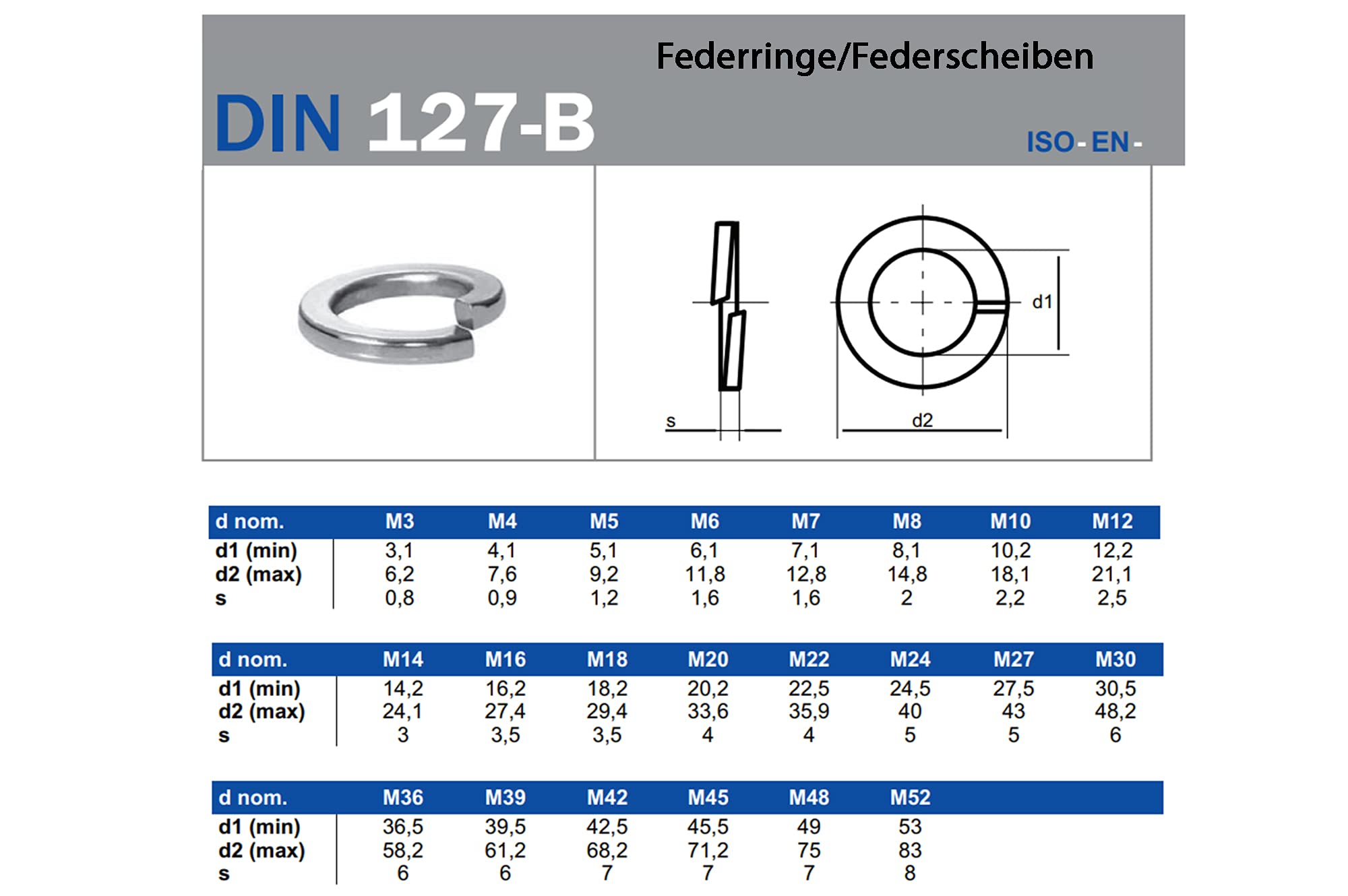 Federringe/Federscheiben

DIN 127-B

ISO- EN-

d1

s

d2

| d nom. | M3 | M4 | M5 | M6 | M7 | M8 | M10 | M12 |
|---|---|---|---|---|---|---|---|---|
| d1 (min) | 3,1 | 4,1 | 5,1 | 6,1 | 7,1 | 8,1 | 10,2 | 12,2 |
| d2 (max) | 6,2 | 7,6 | 9,2 | 11,8 | 12,8 | 14,8 | 18,1 | 21,1 |
| s | 0,8 | 0,9 | 1,2 | 1,6 | 1,6 | 2 | 2,2 | 2,5 |

| d nom. | M14 | M16 | M18 | M20 | M22 | M24 | M27 | M30 |
|---|---|---|---|---|---|---|---|---|
| d1 (min) | 14,2 | 16,2 | 18,2 | 20,2 | 22,5 | 24,5 | 27,5 | 30,5 |
| d2 (max) | 24,1 | 27,4 | 29,4 | 33,6 | 35,9 | 40 | 43 | 48,2 |
| s | 3 | 3,5 | 3,5 | 4 | 4 | 5 | 5 | 6 |

| d nom. | M36 | M39 | M42 | M45 | M48 | M52 |
|---|---|---|---|---|---|---|
| d1 (min) | 36,5 | 39,5 | 42,5 | 45,5 | 49 | 53 |
| d2 (max) | 58,2 | 61,2 | 68,2 | 71,2 | 75 | 83 |
| s | 6 | 6 | 7 | 7 | 7 | 8 |